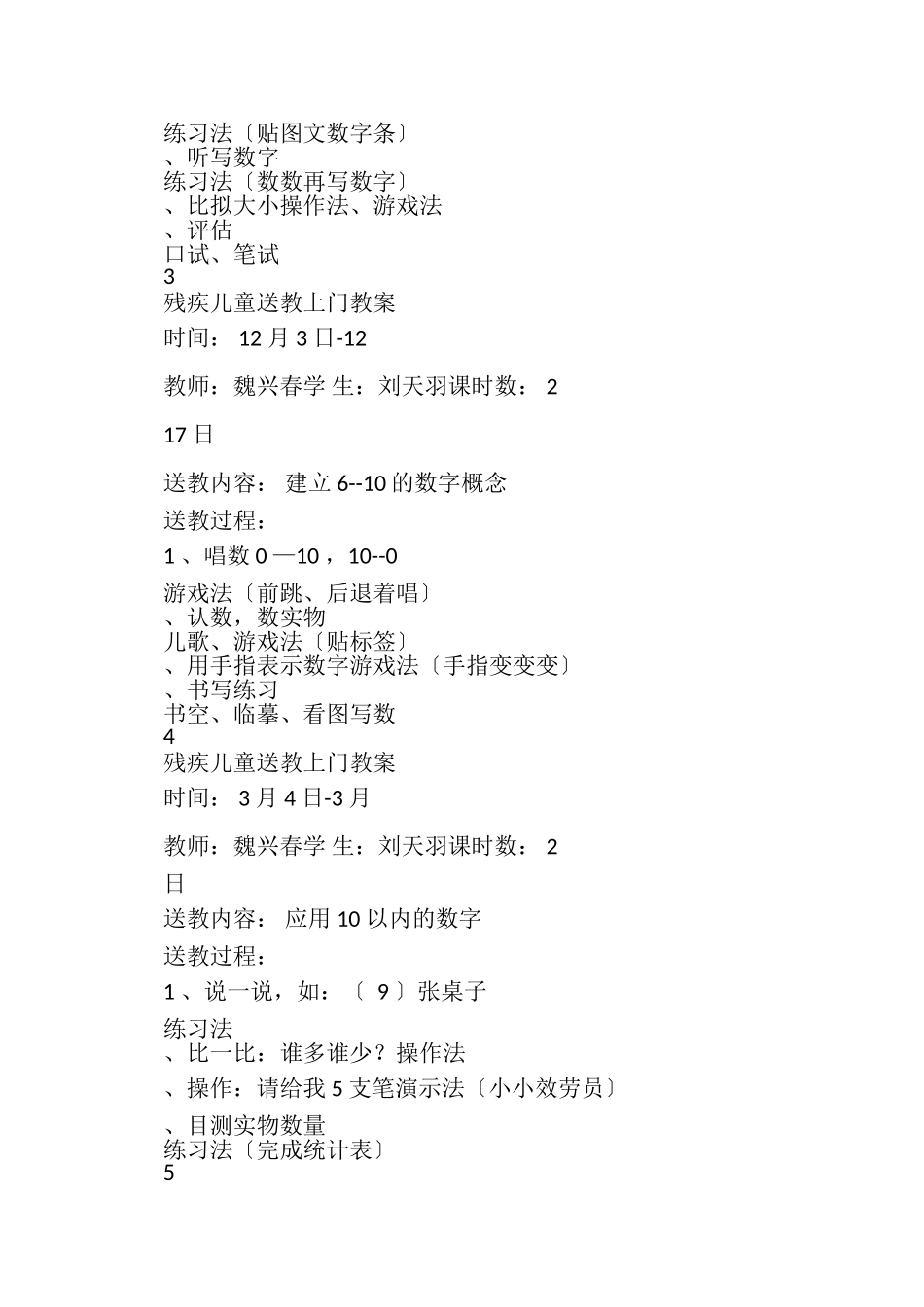 练习法〔贴图文数字条〕
、听写数字
练习法〔数数再写数字〕
、比拟大小操作法、游戏法
、评估
口试、笔试
3
残疾儿童送教上门教案

时间： 12 月 3 日-12

教师：魏兴春学 生：刘天羽课时数： 2

17 日

送教内容： 建立 6--10 的数字概念

送教过程：

1 、唱数 0 —10 ，10--0

游戏法〔前跳、后退着唱〕
、认数，数实物
儿歌、游戏法〔贴标签〕
、用手指表示数字游戏法〔手指变变变〕
、书写练习
书空、临摹、看图写数
4
残疾儿童送教上门教案

时间： 3 月 4 日-3 月

教师：魏兴春学 生：刘天羽课时数： 2

日

送教内容： 应用 10 以内的数字

送教过程：

1 、说一说，如：〔 9 〕张桌子

练习法
、比一比：谁多谁少？操作法

、操作：请给我 5 支笔演示法〔小小效劳员〕

、目测实物数量
练习法〔完成统计表〕
5